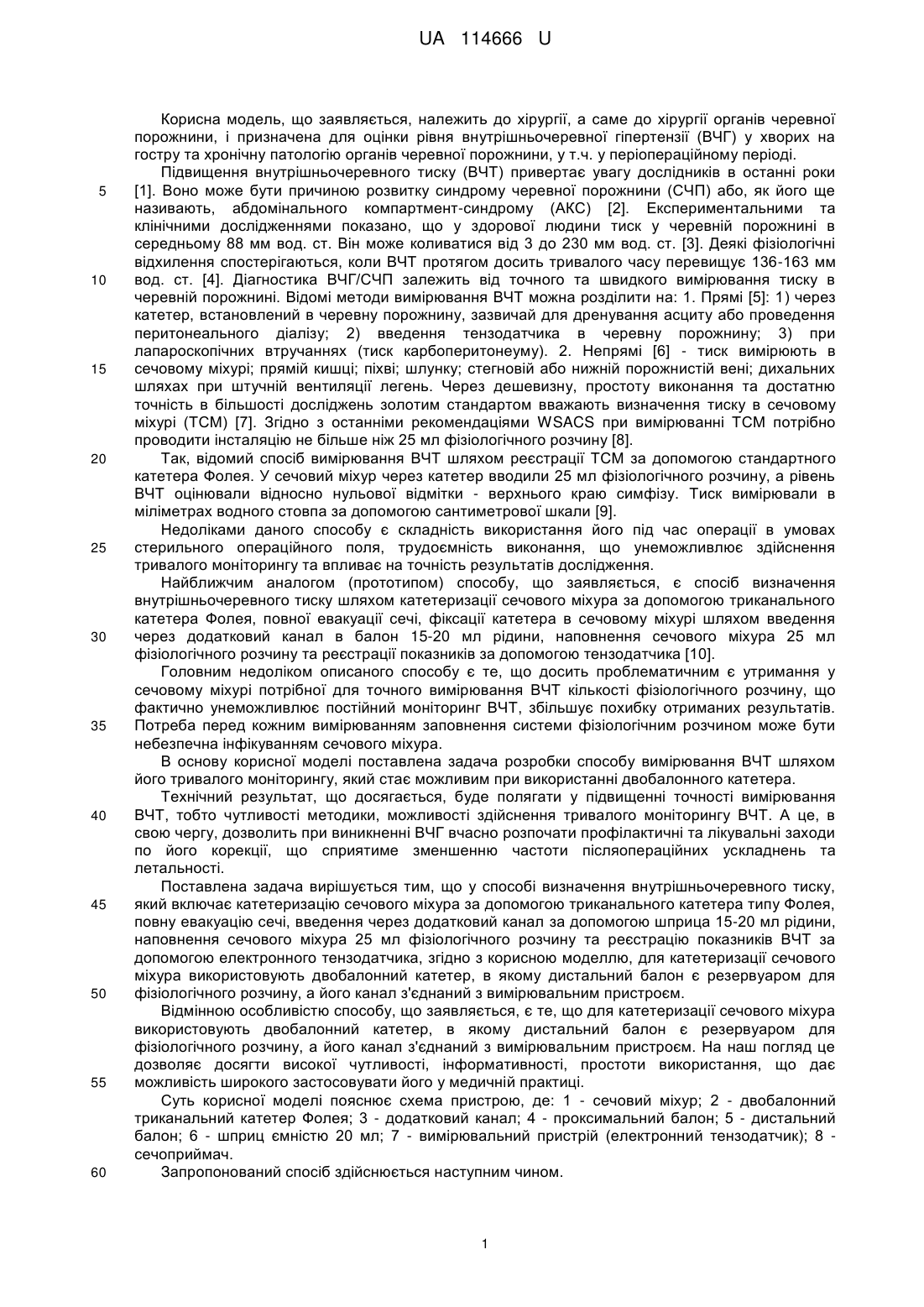 UA 114666 U

Корисна модель, що заявляється, належить до хірургії, а саме до хірургії органів черевної порожнини, і призначена для оцінки рівня внутрішньочеревної гіпертензії (ВЧГ) у хворих на гостру та хронічну патологію органів черевної порожнини, у т.ч. у періопераційному періоді.

Підвищення внутрішньочеревного тиску (ВЧТ) привертає увагу дослідників в останні роки [1]. Воно може бути причиною розвитку синдрому черевної порожнини (СЧП) або, як його ще називають, абдомінального компартмент-синдрому (АКС) [2]. Експериментальними та клінічними дослідженнями показано, що у здорової людини тиск у черевній порожнині в середньому 88 мм вод. ст. Він може коливатися від 3 до 230 мм вод. ст. [3]. Деякі фізіологічні відхилення спостерігаються, коли ВЧТ протягом досить тривалого часу перевищує 136-163 мм вод. ст. [4]. Діагностика ВЧГ/СЧП залежить від точного та швидкого вимірювання тиску в черевній порожнині. Відомі методи вимірювання ВЧТ можна розділити на: 1. Прямі [5]: 1) через катетер, встановлений в черевну порожнину, зазвичай для дренування асциту або проведення перитонеального діалізу; 2) введення тензодатчика в черевну порожнину; 3) при лапароскопічних втручаннях (тиск карбоперитонеуму). 2. Непрямі [6] - тиск вимірюють в сечовому міхурі; прямій кишці; піхві; шлунку; стегновій або нижній порожнистій вені; дихальних шляхах при штучній вентиляції легень. Через дешевизну, простоту виконання та достатню точність в більшості досліджень золотим стандартом вважають визначення тиску в сечовому міхурі (ТСМ) [7]. Згідно з останніми рекомендаціями WSACS при вимірюванні ТСМ потрібно проводити інсталяцію не більше ніж 25 мл фізіологічного розчину [8].

Так, відомий спосіб вимірювання ВЧТ шляхом реєстрації ТСМ за допомогою стандартного катетера Фолея. У сечовий міхур через катетер вводили 25 мл фізіологічного розчину, а рівень ВЧТ оцінювали відносно нульової відмітки - верхнього краю симфізу. Тиск вимірювали в міліметрах водного стовпа за допомогою сантиметрової шкали [9].

Недоліками даного способу є складність використання його під час операції в умовах стерильного операційного поля, трудоємність виконання, що унеможливлює здійснення тривалого моніторингу та впливає на точність результатів дослідження.

Найближчим аналогом (прототипом) способу, що заявляється, є спосіб визначення внутрішньочеревного тиску шляхом катетеризації сечового міхура за допомогою триканального катетера Фолея, повної евакуації сечі, фіксації катетера в сечовому міхурі шляхом введення через додатковий канал в балон 15-20 мл рідини, наповнення сечового міхура 25 мл фізіологічного розчину та реєстрації показників за допомогою тензодатчика [10].

Головним недоліком описаного способу є те, що досить проблематичним є утримання у сечовому міхурі потрібної для точного вимірювання ВЧТ кількості фізіологічного розчину, що фактично унеможливлює постійний моніторинг ВЧТ, збільшує похибку отриманих результатів. Потреба перед кожним вимірюванням заповнення системи фізіологічним розчином може бути небезпечна інфікуванням сечового міхура.

В основу корисної моделі поставлена задача розробки способу вимірювання ВЧТ шляхом його тривалого моніторингу, який стає можливим при використанні двобалонного катетера.

Технічний результат, що досягається, буде полягати у підвищенні точності вимірювання ВЧТ, тобто чутливості методики, можливості здійснення тривалого моніторингу ВЧТ. А це, в свою чергу, дозволить при виникненні ВЧГ вчасно розпочати профілактичні та лікувальні заходи по його корекції, що сприятиме зменшенню частоти післяопераційних ускладнень та летальності.

Поставлена задача вирішується тим, що у способі визначення внутрішньочеревного тиску, який включає катетеризацію сечового міхура за допомогою триканального катетера типу Фолея, повну евакуацію сечі, введення через додатковий канал за допомогою шприца 15-20 мл рідини, наповнення сечового міхура 25 мл фізіологічного розчину та реєстрацію показників ВЧТ за допомогою електронного тензодатчика, згідно з корисною моделлю, для катетеризації сечового міхура використовують двобалонний катетер, в якому дистальний балон є резервуаром для фізіологічного розчину, а його канал з'єднаний з вимірювальним пристроєм.

Відмінною особливістю способу, що заявляється, є те, що для катетеризації сечового міхура використовують двобалонний катетер, в якому дистальний балон є резервуаром для фізіологічного розчину, а його канал з'єднаний з вимірювальним пристроєм. На наш погляд це дозволяє досягти високої чутливості, інформативності, простоти використання, що дає можливість широкого застосовувати його у медичній практиці.

Суть корисної моделі пояснює схема пристрою, де: 1 - сечовий міхур; 2 - двобалонний триканальний катетер Фолея; 3 - додатковий канал; 4 - проксимальний балон; 5 - дистальний балон; 6 - шприц ємністю 20 мл; 7 - вимірювальний пристрій (електронний тензодатчик); 8 - сечоприймач.

Запропонований спосіб здійснюється наступним чином.

5
10
15
20
25
30
35
40
45
50
55
60

1